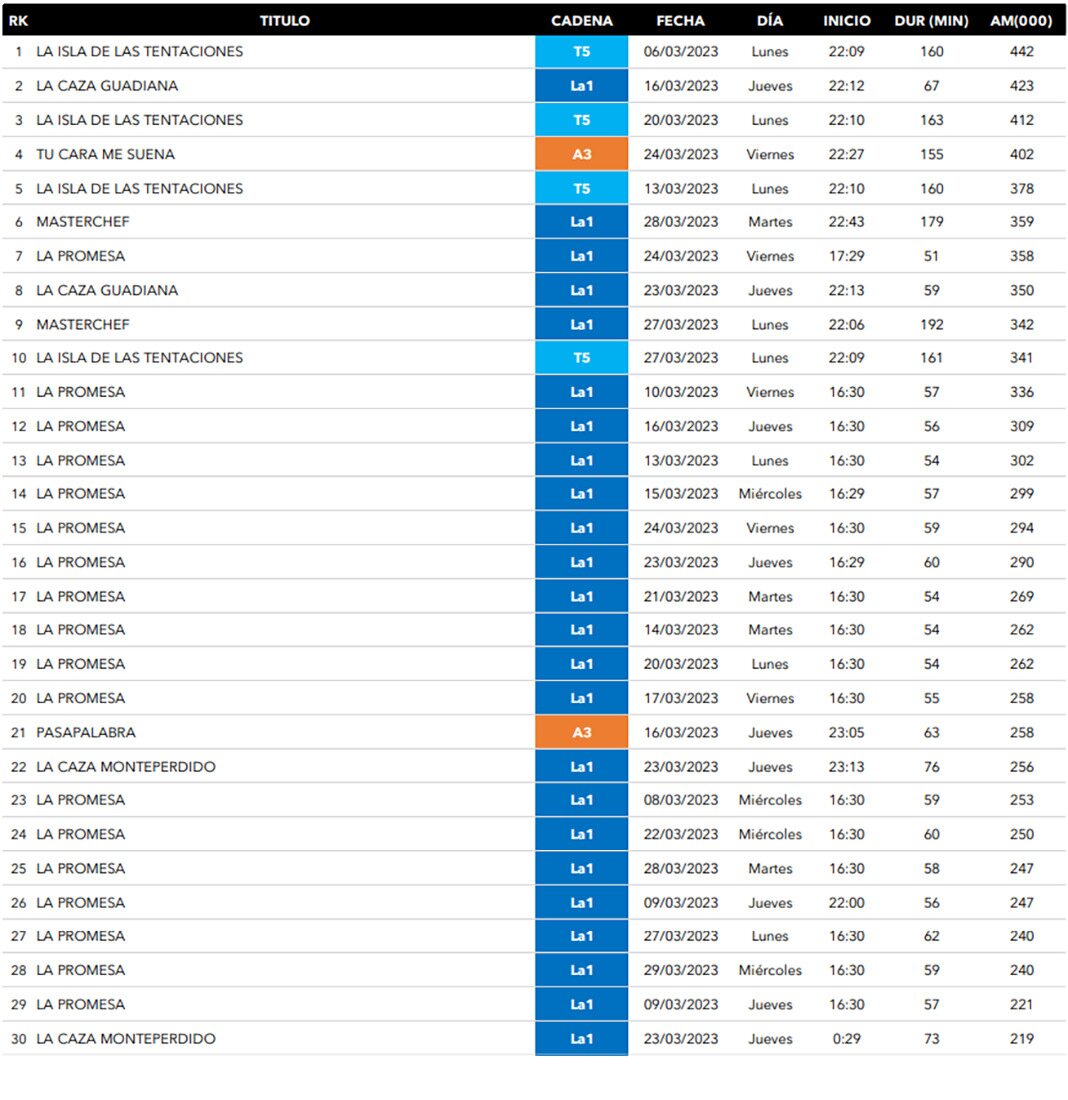 | RK | TITULO | CADENA | FECHA | DÍA | INICIO | DUR (MIN) | AM(000) |
|---|---|---|---|---|---|---|---|
| 1 | LA ISLA DE LAS TENTACIONES | T5 | 06/03/2023 | Lunes | 22:09 | 160 | 442 |
| 2 | LA CAZA GUADIANA | La1 | 16/03/2023 | Jueves | 22:12 | 67 | 423 |
| 3 | LA ISLA DE LAS TENTACIONES | T5 | 20/03/2023 | Lunes | 22:10 | 163 | 412 |
| 4 | TU CARA ME SUENA | A3 | 24/03/2023 | Viernes | 22:27 | 155 | 402 |
| 5 | LA ISLA DE LAS TENTACIONES | T5 | 13/03/2023 | Lunes | 22:10 | 160 | 378 |
| 6 | MASTERCHEF | La1 | 28/03/2023 | Martes | 22:43 | 179 | 359 |
| 7 | LA PROMESA | La1 | 24/03/2023 | Viernes | 17:29 | 51 | 358 |
| 8 | LA CAZA GUADIANA | La1 | 23/03/2023 | Jueves | 22:13 | 59 | 350 |
| 9 | MASTERCHEF | La1 | 27/03/2023 | Lunes | 22:06 | 192 | 342 |
| 10 | LA ISLA DE LAS TENTACIONES | T5 | 27/03/2023 | Lunes | 22:09 | 161 | 341 |
| 11 | LA PROMESA | La1 | 10/03/2023 | Viernes | 16:30 | 57 | 336 |
| 12 | LA PROMESA | La1 | 16/03/2023 | Jueves | 16:30 | 56 | 309 |
| 13 | LA PROMESA | La1 | 13/03/2023 | Lunes | 16:30 | 54 | 302 |
| 14 | LA PROMESA | La1 | 15/03/2023 | Miércoles | 16:29 | 57 | 299 |
| 15 | LA PROMESA | La1 | 24/03/2023 | Viernes | 16:30 | 59 | 294 |
| 16 | LA PROMESA | La1 | 23/03/2023 | Jueves | 16:29 | 60 | 290 |
| 17 | LA PROMESA | La1 | 21/03/2023 | Martes | 16:30 | 54 | 269 |
| 18 | LA PROMESA | La1 | 14/03/2023 | Martes | 16:30 | 54 | 262 |
| 19 | LA PROMESA | La1 | 20/03/2023 | Lunes | 16:30 | 54 | 262 |
| 20 | LA PROMESA | La1 | 17/03/2023 | Viernes | 16:30 | 55 | 258 |
| 21 | PASAPALABRA | A3 | 16/03/2023 | Jueves | 23:05 | 63 | 258 |
| 22 | LA CAZA MONTEPERDIDO | La1 | 23/03/2023 | Jueves | 23:13 | 76 | 256 |
| 23 | LA PROMESA | La1 | 08/03/2023 | Miércoles | 16:30 | 59 | 253 |
| 24 | LA PROMESA | La1 | 22/03/2023 | Miércoles | 16:30 | 60 | 250 |
| 25 | LA PROMESA | La1 | 28/03/2023 | Martes | 16:30 | 58 | 247 |
| 26 | LA PROMESA | La1 | 09/03/2023 | Jueves | 22:00 | 56 | 247 |
| 27 | LA PROMESA | La1 | 27/03/2023 | Lunes | 16:30 | 62 | 240 |
| 28 | LA PROMESA | La1 | 29/03/2023 | Miércoles | 16:30 | 59 | 240 |
| 29 | LA PROMESA | La1 | 09/03/2023 | Jueves | 16:30 | 57 | 221 |
| 30 | LA CAZA MONTEPERDIDO | La1 | 23/03/2023 | Jueves | 0:29 | 73 | 219 |